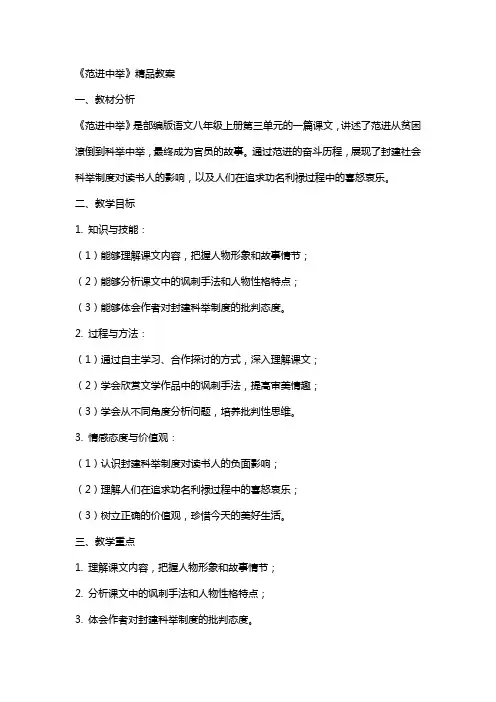 《范进中举》精品教案

一、教材分析

《范进中举》是部编版语文八年级上册第三单元的一篇课文，讲述了范进从贫困潦倒到科举中举，最终成为官员的故事。通过范进的奋斗历程，展现了封建社会科举制度对读书人的影响，以及人们在追求功名利禄过程中的喜怒哀乐。

二、教学目标

1. 知识与技能：

（1）能够理解课文内容，把握人物形象和故事情节；

（2）能够分析课文中的讽刺手法和人物性格特点；

（3）能够体会作者对封建科举制度的批判态度。

2. 过程与方法：

（1）通过自主学习、合作探讨的方式，深入理解课文；

（2）学会欣赏文学作品中的讽刺手法，提高审美情趣；

（3）学会从不同角度分析问题，培养批判性思维。

3. 情感态度与价值观：

（1）认识封建科举制度对读书人的负面影响；

（2）理解人们在追求功名利禄过程中的喜怒哀乐；

（3）树立正确的价值观，珍惜今天的美好生活。

三、教学重点

1. 理解课文内容，把握人物形象和故事情节；

2. 分析课文中的讽刺手法和人物性格特点；

3. 体会作者对封建科举制度的批判态度。